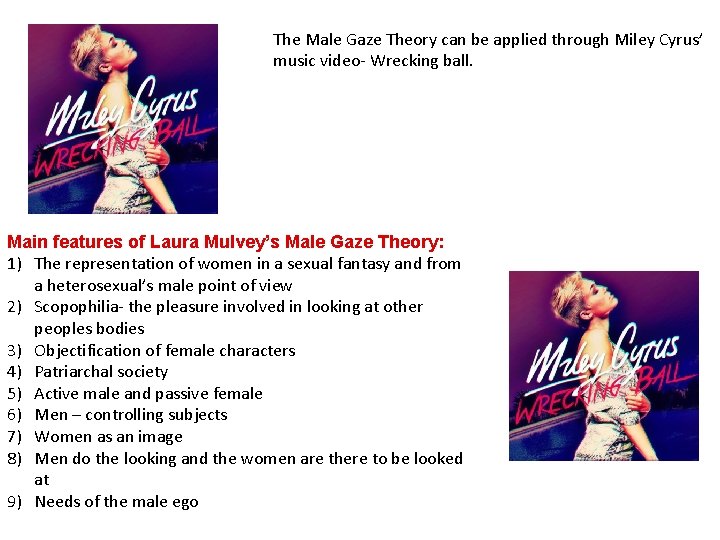 Miley Cyrus
WRECKING BALL

The Male Gaze Theory can be applied through Miley Cyrus' music video- Wrecking ball.

Main features of Laura Mulvey's Male Gaze Theory:
1) The representation of women in a sexual fantasy and from a heterosexual's male point of view
2) Scopophilia- the pleasure involved in looking at other peoples bodies
3) Objectification of female characters
4) Patriarchal society
5) Active male and passive female
6) Men – controlling subjects
7) Women as an image
8) Men do the looking and the women are there to be looked at
9) Needs of the male ego

Miley Cyrus
WRECKING BALL